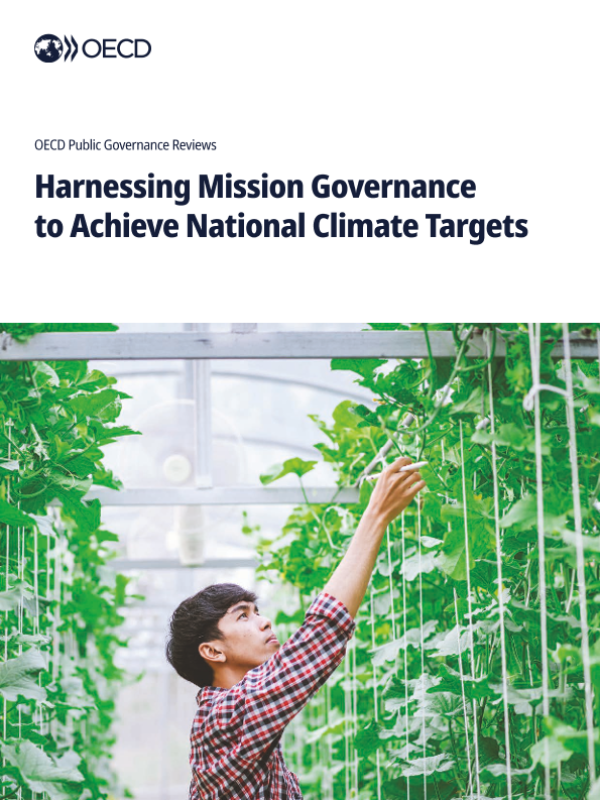 OECD

OECD Public Governance Reviews

Harnessing Mission Governance to Achieve National Climate Targets